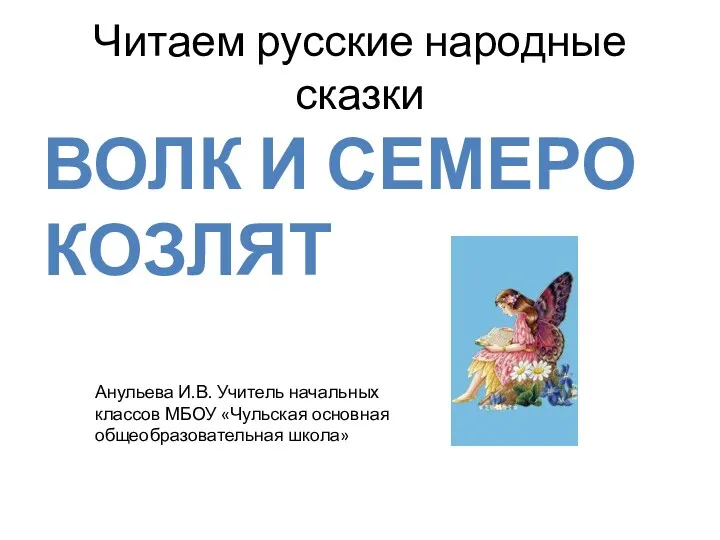 Читаем русские народные сказки

ВОЛК И СЕМЕРО КОЗЛЯТ

Анульева И.В. Учитель начальных классов МБОУ «Чульская основная общеобразовательная школа»